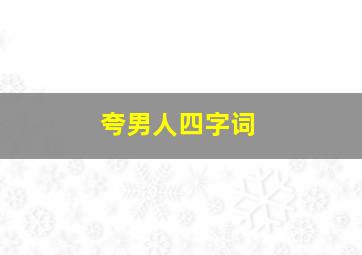 夸男人四字词